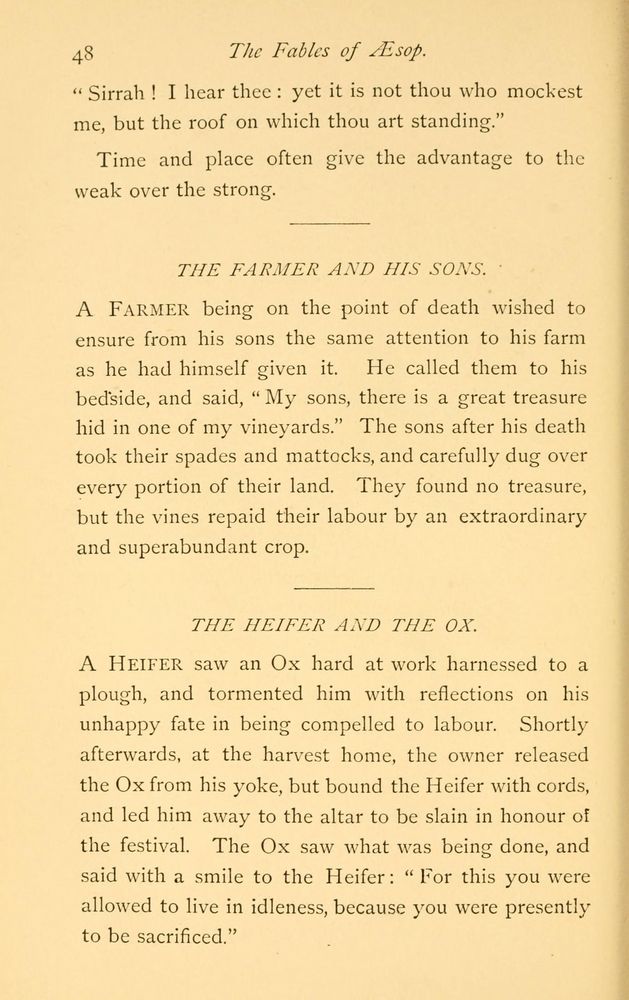 48 The Fables of Æsop.

"Sirrah! I hear thee: yet it is not thou who mockest me, but the roof on which thou art standing."

Time and place often give the advantage to the weak over the strong.

THE FARMER AND HIS SONS.

A FARMER being on the point of death wished to ensure from his sons the same attention to his farm as he had himself given it. He called them to his bedside, and said, "My sons, there is a great treasure hid in one of my vineyards." The sons after his death took their spades and mattocks, and carefully dug over every portion of their land. They found no treasure, but the vines repaid their labour by an extraordinary and superabundant crop.

THE HEIFER AND THE OX.

A HEIFER saw an Ox hard at work harnessed to a plough, and tormented him with reflections on his unhappy fate in being compelled to labour. Shortly afterwards, at the harvest home, the owner released the Ox from his yoke, but bound the Heifer with cords, and led him away to the altar to be slain in honour of the festival. The Ox saw what was being done, and said with a smile to the Heifer: "For this you were allowed to live in idleness, because you were presently to be sacrificed."